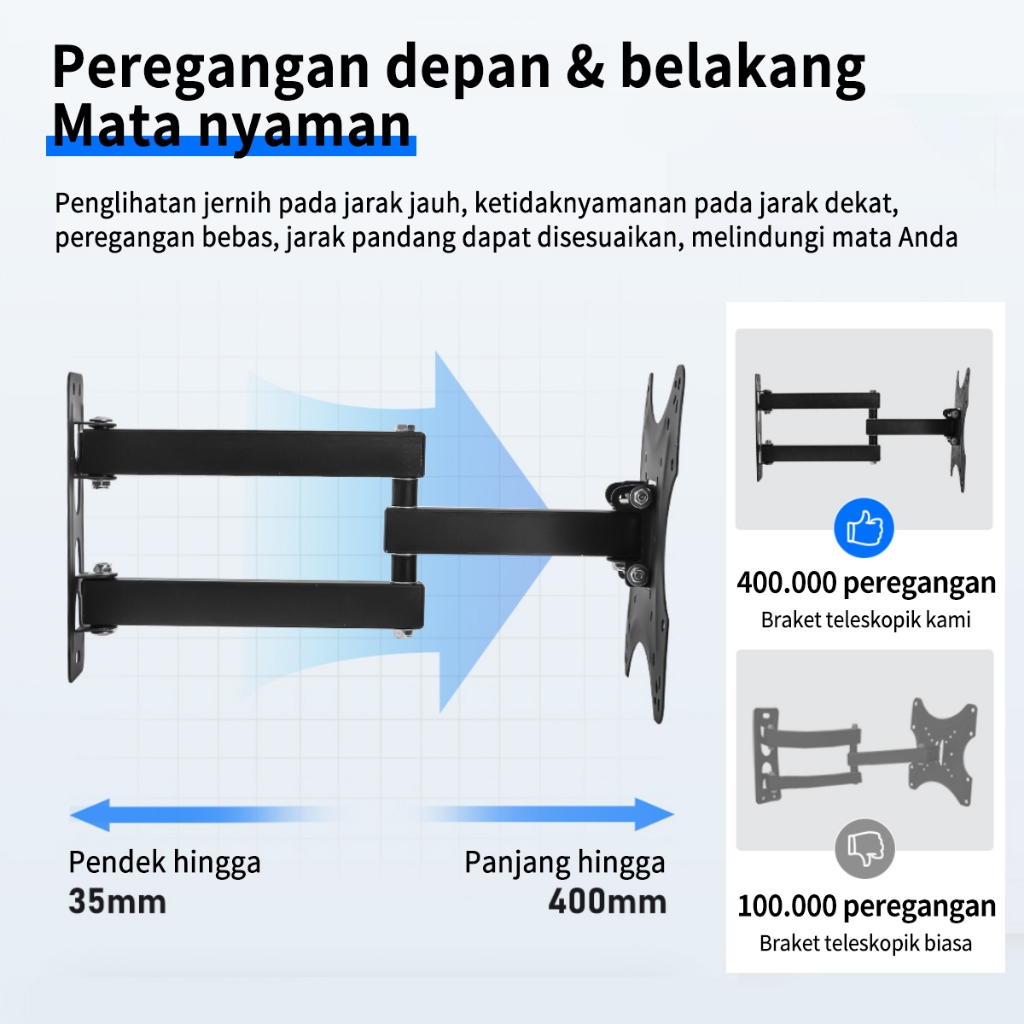 Peregangan depan & belakang
Mata nyaman

Penglihatan jernih pada jarak jauh, ketidaknyamanan pada jarak dekat, peregangan bebas, jarak pandang dapat disesuaikan, melindungi mata Anda

Pendek hingga
35mm

Panjang hingga
400mm

400.000 peregangan
Braket teleskopik kami

100.000 peregangan
Braket teleskopik biasa